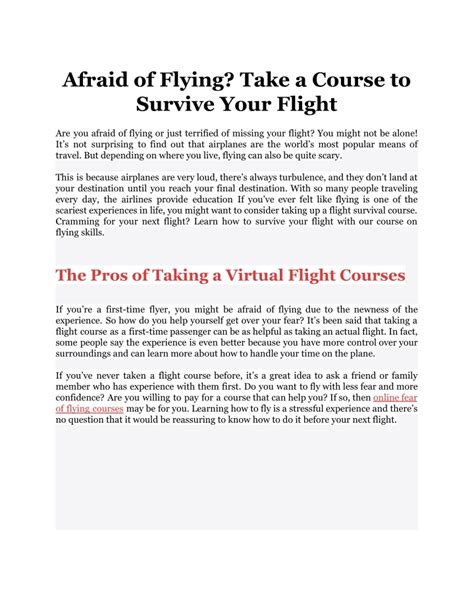 Afraid of Flying? Take a Course to Survive Your Flight

Are you afraid of flying or just terrified of missing your flight? You might not be alone! It's not surprising to find out that airplanes are the world's most popular means of travel. But depending on where you live, flying can also be quite scary.

This is because airplanes are very loud, there's always turbulence, and they don't land at your destination until you reach your final destination. With so many people traveling every day, the airlines provide education If you've ever felt like flying is one of the scariest experiences in life, you might want to consider taking up a flight survival course. Cramming for your next flight? Learn how to survive your flight with our course on flying skills.

The Pros of Taking a Virtual Flight Courses

If you're a first-time flyer, you might be afraid of flying due to the newness of the experience. So how do you help yourself get over your fear? It's been said that taking a flight course as a first-time passenger can be as helpful as taking an actual flight. In fact, some people say the experience is even better because you have more control over your surroundings and can learn more about how to handle your time on the plane.

If you've never taken a flight course before, it's a great idea to ask a friend or family member who has experience with them first. Do you want to fly with less fear and more confidence? Are you willing to pay for a course that can help you? If so, then online fear of flying courses may be for you. Learning how to fly is a stressful experience and there's no question that it would be reassuring to know how to do it before your next flight.